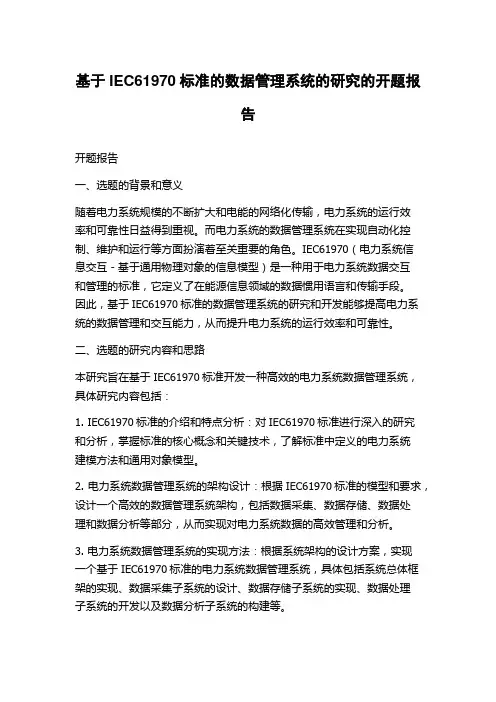 基于 IEC61970 标准的数据管理系统的研究的开题报告

开题报告

一、选题的背景和意义

随着电力系统规模的不断扩大和电能的网络化传输，电力系统的运行效率和可靠性日益得到重视。而电力系统的数据管理系统在实现自动化控制、维护和运行等方面扮演着至关重要的角色。IEC61970（电力系统信息交互 - 基于通用物理对象的信息模型）是一种用于电力系统数据交互和管理的标准，它定义了在能源信息领域的数据惯用语言和传输手段。因此，基于 IEC61970 标准的数据管理系统的研究和开发能够提高电力系统的数据管理和交互能力，从而提升电力系统的运行效率和可靠性。

二、选题的研究内容和思路

本研究旨在基于 IEC61970 标准开发一种高效的电力系统数据管理系统，具体研究内容包括：

1. IEC61970 标准的介绍和特点分析：对 IEC61970 标准进行深入的研究和分析，掌握标准的核心概念和关键技术，了解标准中定义的电力系统建模方法和通用对象模型。

2. 电力系统数据管理系统的架构设计：根据 IEC61970 标准的模型和要求，设计一个高效的数据管理系统架构，包括数据采集、数据存储、数据处理和数据分析等部分，从而实现对电力系统数据的高效管理和分析。

3. 电力系统数据管理系统的实现方法：根据系统架构的设计方案，实现一个基于 IEC61970 标准的电力系统数据管理系统，具体包括系统总体框架的实现、数据采集子系统的设计、数据存储子系统的实现、数据处理子系统的开发以及数据分析子系统的构建等。